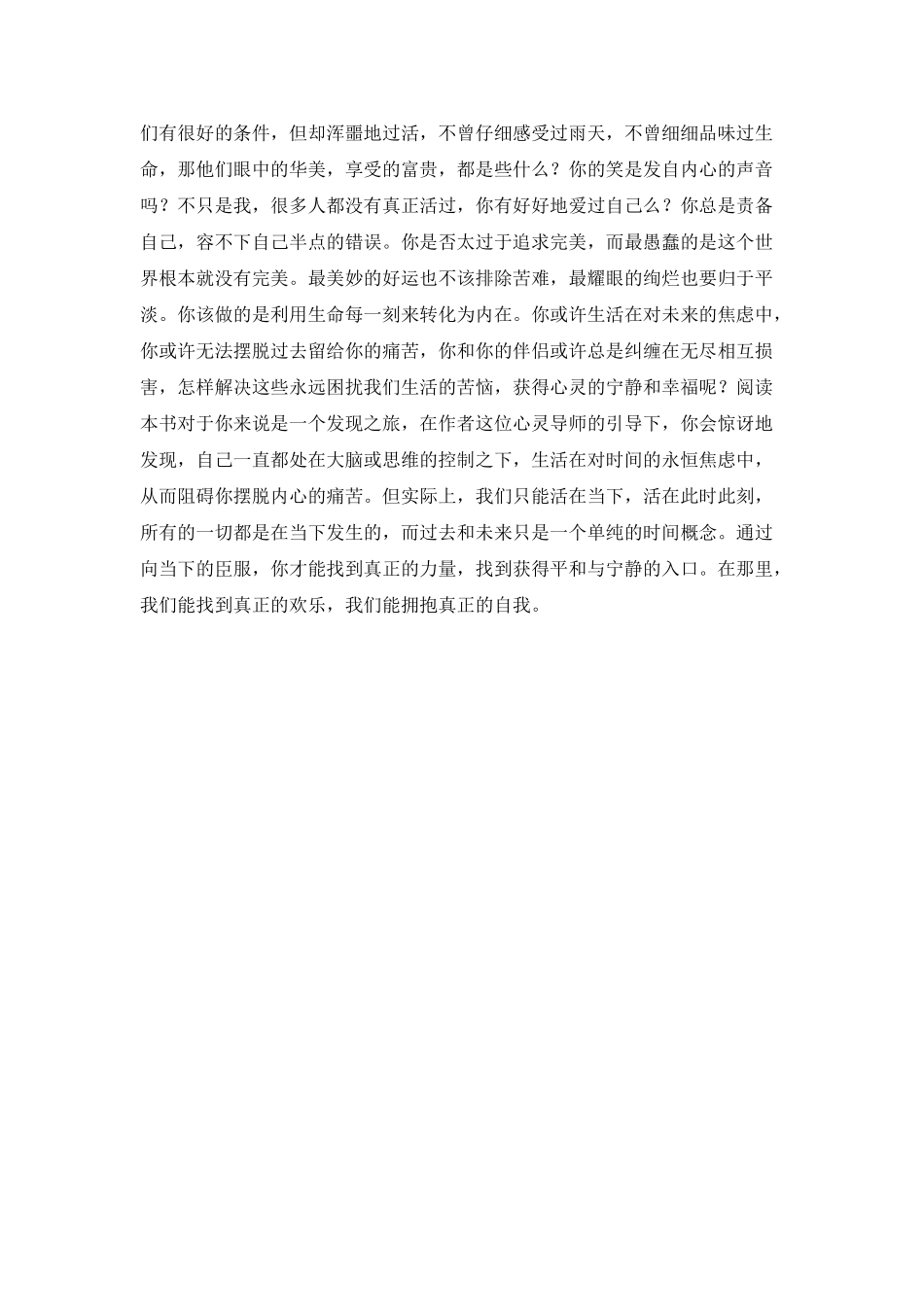 们有很好的条件，但却浑噩地过活，不曾仔细感受过雨天，不曾细细品味过生命，那他们眼中的华美，享受的富贵，都是些什么？你的笑是发自内心的声音吗？不只是我，很多人都没有真正活过，你有好好地爱过自己么？你总是责备自己，容不下自己半点的错误。你是否太过于追求完美，而最愚蠢的是这个世界根本就没有完美。最美妙的好运也不该排除苦难，最耀眼的绚烂也要归于平淡。你该做的是利用生命每一刻来转化为内在。你或许生活在对未来的焦虑中，你或许无法摆脱过去留给你的痛苦，你和你的伴侣或许总是纠缠在无尽相互损害，怎样解决这些永远困扰我们生活的苦恼，获得心灵的宁静和幸福呢？阅读本书对于你来说是一个发现之旅，在作者这位心灵导师的引导下，你会惊讶地发现，自己一直都处在大脑或思维的控制之下，生活在对时间的永恒焦虑中，从而阻碍你摆脱内心的痛苦。但实际上，我们只能活在当下，活在此时此刻，所有的一切都是在当下发生的，而过去和未来只是一个单纯的时间概念。通过向当下的臣服，你才能找到真正的力量，找到获得平和与宁静的入口。在那里，我们能找到真正的欢乐，我们能拥抱真正的自我。